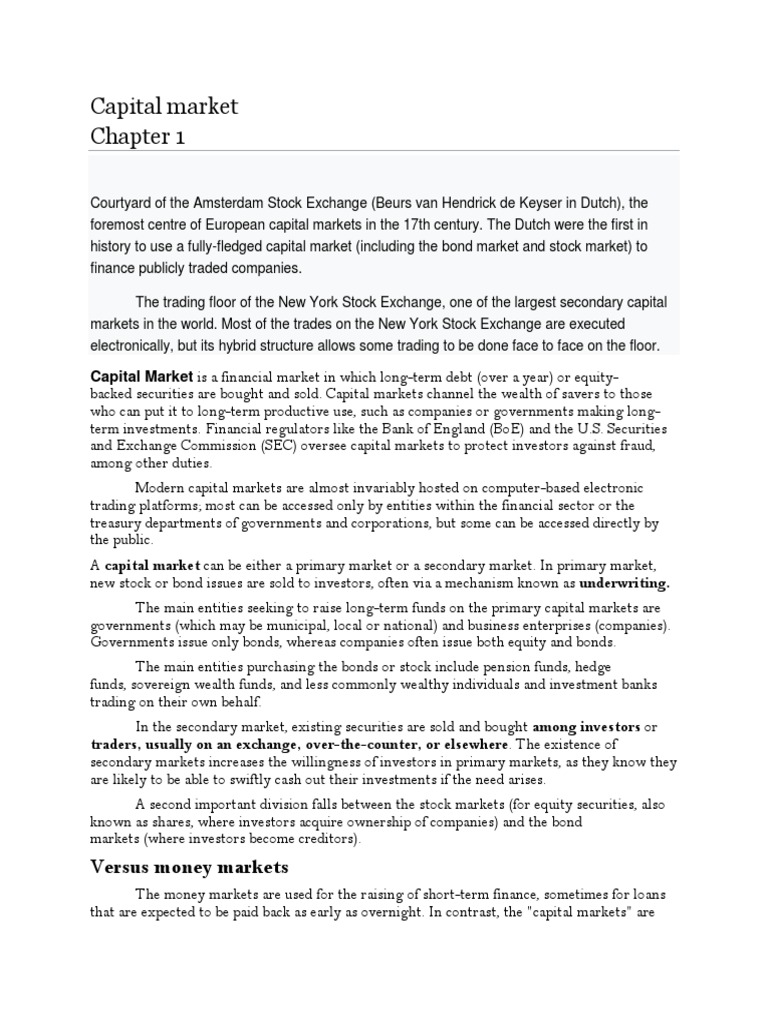 Capital market
Chapter 1

Courtyard of the Amsterdam Stock Exchange (Beurs van Hendrick de Keyser in Dutch), the foremost centre of European capital markets in the 17th century. The Dutch were the first in history to use a fully-fledged capital market (including the bond market and stock market) to finance publicly traded companies.

The trading floor of the New York Stock Exchange, one of the largest secondary capital markets in the world. Most of the trades on the New York Stock Exchange are executed electronically, but its hybrid structure allows some trading to be done face to face on the floor.

Capital Market is a financial market in which long-term debt (over a year) or equity-backed securities are bought and sold. Capital markets channel the wealth of savers to those who can put it to long-term productive use, such as companies or governments making long-term investments. Financial regulators like the Bank of England (BoE) and the U.S. Securities and Exchange Commission (SEC) oversee capital markets to protect investors against fraud, among other duties.

Modern capital markets are almost invariably hosted on computer-based electronic trading platforms; most can be accessed only by entities within the financial sector or the treasury departments of governments and corporations, but some can be accessed directly by the public.

A capital market can be either a primary market or a secondary market. In primary market, new stock or bond issues are sold to investors, often via a mechanism known as underwriting.

The main entities seeking to raise long-term funds on the primary capital markets are governments (which may be municipal, local or national) and business enterprises (companies). Governments issue only bonds, whereas companies often issue both equity and bonds.

The main entities purchasing the bonds or stock include pension funds, hedge funds, sovereign wealth funds, and less commonly wealthy individuals and investment banks trading on their own behalf.

In the secondary market, existing securities are sold and bought among investors or traders, usually on an exchange, over-the-counter, or elsewhere. The existence of secondary markets increases the willingness of investors in primary markets, as they know they are likely to be able to swiftly cash out their investments if the need arises.

A second important division falls between the stock markets (for equity securities, also known as shares, where investors acquire ownership of companies) and the bond markets (where investors become creditors).

Versus money markets

The money markets are used for the raising of short-term finance, sometimes for loans that are expected to be paid back as early as overnight. In contrast, the "capital markets" are